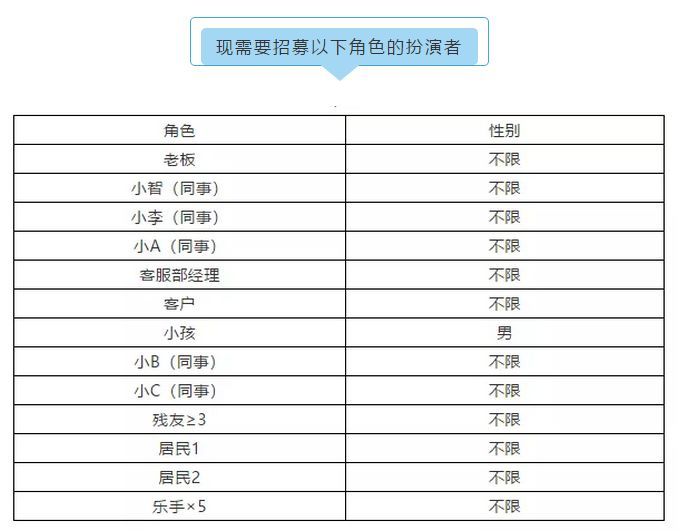 现需要招募以下角色的扮演者

| 角色 | 性别 |
|---|---|
| 老板 | 不限 |
| 小智（同事） | 不限 |
| 小李（同事） | 不限 |
| 小A（同事） | 不限 |
| 客服部经理 | 不限 |
| 客户 | 不限 |
| 小孩 | 男 |
| 小B（同事） | 不限 |
| 小C（同事） | 不限 |
| 残友≥3 | 不限 |
| 居民1 | 不限 |
| 居民2 | 不限 |
| 乐手×5 | 不限 |